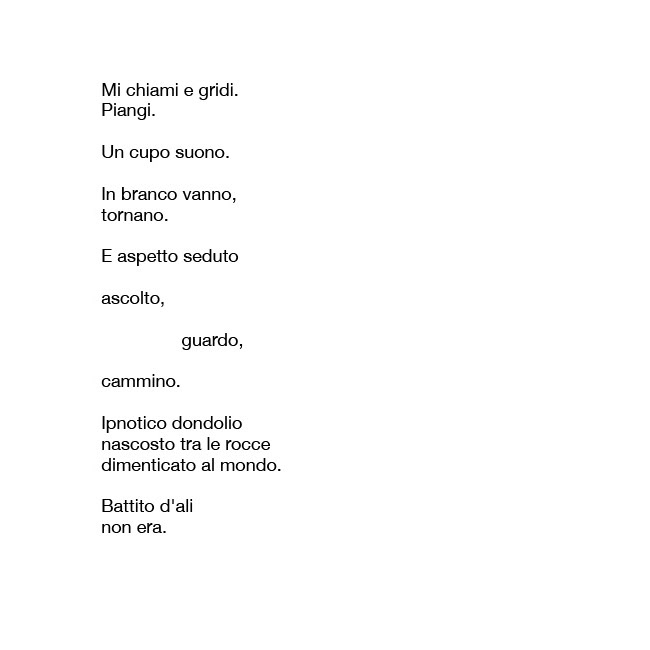 Mi chiami e gridi.
Piangi.

Un cupo suono.

In branco vanno,
tornano.

E aspetto seduto

ascolto,

guardo,

cammino.

Ipnotico dondolio
nascosto tra le rocce
dimenticato al mondo.

Battito d'ali
non era.